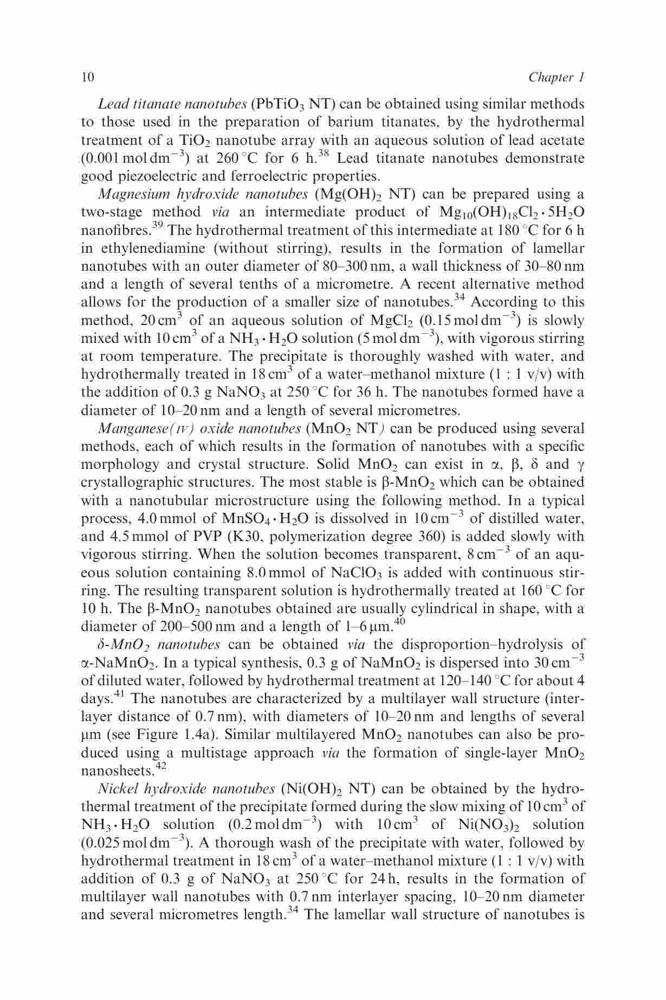 10 Chapter 1

Lead titanate nanotubes ($PbTiO_3$ NT) can be obtained using similar methods to those used in the preparation of barium titanates, by the hydrothermal treatment of a $TiO_2$ nanotube array with an aqueous solution of lead acetate (0.001 mol dm$^{-3}$) at 260 °C for 6 h.$^{38}$ Lead titanate nanotubes demonstrate good piezoelectric and ferroelectric properties.

Magnesium hydroxide nanotubes ($Mg(OH)_2$ NT) can be prepared using a two-stage method via an intermediate product of $Mg_{10}(OH)_{18}Cl_2 \cdot 5H_2O$ nanofibres.$^{39}$ The hydrothermal treatment of this intermediate at 180 °C for 6 h in ethylenediamine (without stirring), results in the formation of lamellar nanotubes with an outer diameter of 80–300 nm, a wall thickness of 30–80 nm and a length of several tenths of a micrometre. A recent alternative method allows for the production of a smaller size of nanotubes.$^{34}$ According to this method, 20 cm$^3$ of an aqueous solution of $MgCl_2$ (0.15 mol dm$^{-3}$) is slowly mixed with 10 cm$^3$ of a $NH_3 \cdot H_2O$ solution (5 mol dm$^{-3}$), with vigorous stirring at room temperature. The precipitate is thoroughly washed with water, and hydrothermally treated in 18 cm$^3$ of a water–methanol mixture (1 : 1 v/v) with the addition of 0.3 g $NaNO_3$ at 250 °C for 36 h. The nanotubes formed have a diameter of 10–20 nm and a length of several micrometres.

Manganese(IV) oxide nanotubes ($MnO_2$ NT) can be produced using several methods, each of which results in the formation of nanotubes with a specific morphology and crystal structure. Solid $MnO_2$ can exist in α, β, δ and γ crystallographic structures. The most stable is β-$MnO_2$ which can be obtained with a nanotubular microstructure using the following method. In a typical process, 4.0 mmol of $MnSO_4 \cdot H_2O$ is dissolved in 10 cm$^{-3}$ of distilled water, and 4.5 mmol of PVP (K30, polymerization degree 360) is added slowly with vigorous stirring. When the solution becomes transparent, 8 cm$^{-3}$ of an aqueous solution containing 8.0 mmol of $NaClO_3$ is added with continuous stirring. The resulting transparent solution is hydrothermally treated at 160 °C for 10 h. The β-$MnO_2$ nanotubes obtained are usually cylindrical in shape, with a diameter of 200–500 nm and a length of 1–6 μm.$^{40}$

δ-$MnO_2$ nanotubes can be obtained via the disproportion–hydrolysis of α-$NaMnO_2$. In a typical synthesis, 0.3 g of $NaMnO_2$ is dispersed into 30 cm$^{-3}$ of diluted water, followed by hydrothermal treatment at 120–140 °C for about 4 days.$^{41}$ The nanotubes are characterized by a multilayer wall structure (interlayer distance of 0.7 nm), with diameters of 10–20 nm and lengths of several μm (see Figure 1.4a). Similar multilayered $MnO_2$ nanotubes can also be produced using a multistage approach via the formation of single-layer $MnO_2$ nanosheets.$^{42}$

Nickel hydroxide nanotubes ($Ni(OH)_2$ NT) can be obtained by the hydrothermal treatment of the precipitate formed during the slow mixing of 10 cm$^3$ of $NH_3 \cdot H_2O$ solution (0.2 mol dm$^{-3}$) with 10 cm$^3$ of $Ni(NO_3)_2$ solution (0.025 mol dm$^{-3}$). A thorough wash of the precipitate with water, followed by hydrothermal treatment in 18 cm$^3$ of a water–methanol mixture (1 : 1 v/v) with addition of 0.3 g of $NaNO_3$ at 250 °C for 24 h, results in the formation of multilayer wall nanotubes with 0.7 nm interlayer spacing, 10–20 nm diameter and several micrometres length.$^{34}$ The lamellar wall structure of nanotubes is